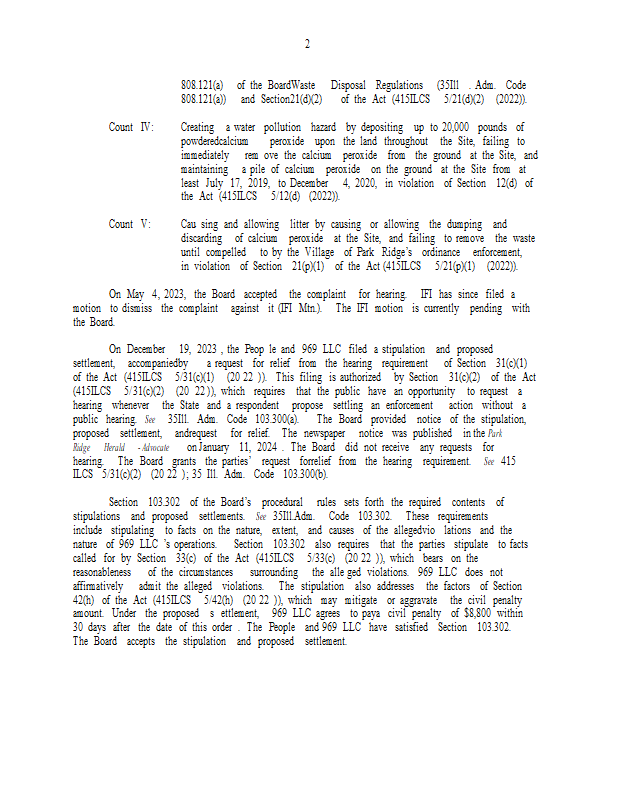 2

808.121(a) of the BoardWaste Disposal Regulations (35Ill . Adm. Code 808.121(a)) and Section21(d)(2) of the Act (415ILCS 5/21(d)(2) (2022)).

Count IV: Creating a water pollution hazard by depositing up to 20,000 pounds of powderedcalcium peroxide upon the land throughout the Site, failing to immediately rem ove the calcium peroxide from the ground at the Site, and maintaining a pile of calcium peroxide on the ground at the Site from at least July 17, 2019, to December 4, 2020, in violation of Section 12(d) of the Act (415ILCS 5/12(d) (2022)).

Count V: Cau sing and allowing litter by causing or allowing the dumping and discarding of calcium peroxide at the Site, and failing to remove the waste until compelled to by the Village of Park Ridge's ordinance enforcement, in violation of Section 21(p)(1) of the Act (415ILCS 5/21(p)(1) (2022)).

On May 4, 2023, the Board accepted the complaint for hearing. IFI has since filed a motion to dismiss the complaint against it (IFI Mtn.). The IFI motion is currently pending with the Board.

On December 19, 2023 , the Peop le and 969 LLC filed a stipulation and proposed settlement, accompaniedby a request for relief from the hearing requirement of Section 31(c)(1) of the Act (415ILCS 5/31(c)(1) (20 22 )). This filing is authorized by Section 31(c)(2) of the Act (415ILCS 5/31(c)(2) (20 22 )), which requires that the public have an opportunity to request a hearing whenever the State and a respondent propose settling an enforcement action without a public hearing. See 35Ill. Adm. Code 103.300(a). The Board provided notice of the stipulation, proposed settlement, andrequest for relief. The newspaper notice was published in the Park Ridge Herald - Advocate on January 11, 2024 . The Board did not receive any requests for hearing. The Board grants the parties' request forrelief from the hearing requirement. See 415 ILCS 5/31(c)(2) (20 22 ); 35 Ill. Adm. Code 103.300(b).

Section 103.302 of the Board's procedural rules sets forth the required contents of stipulations and proposed settlements. See 35Ill.Adm. Code 103.302. These requirements include stipulating to facts on the nature, extent, and causes of the allegedvio lations and the nature of 969 LLC 's operations. Section 103.302 also requires that the parties stipulate to facts called for by Section 33(c) of the Act (415ILCS 5/33(c) (20 22 )), which bears on the reasonableness of the circumstances surrounding the alle ged violations. 969 LLC does not affirmatively admit the alleged violations. The stipulation also addresses the factors of Section 42(h) of the Act (415ILCS 5/42(h) (20 22 )), which may mitigate or aggravate the civil penalty amount. Under the proposed s ettlement, 969 LLC agrees to paya civil penalty of $8,800 within 30 days after the date of this order . The People and 969 LLC have satisfied Section 103.302. The Board accepts the stipulation and proposed settlement.